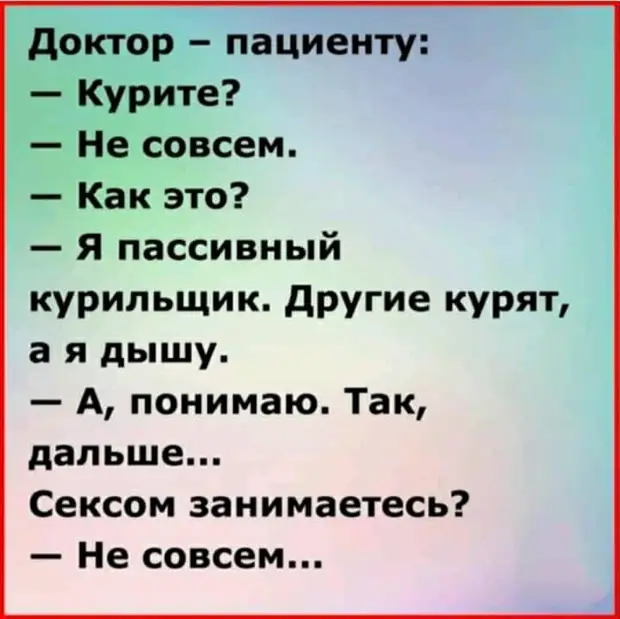 Доктор – пациенту:
— Курите?
— Не совсем.
— Как это?
— Я пассивный курильщик. Другие курят, а я дышу.
— А, понимаю. Так, дальше...
Сексом занимаетесь?
— Не совсем...